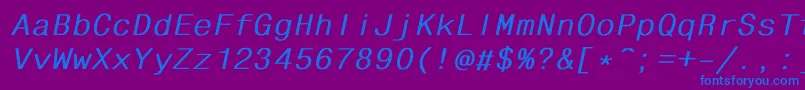 AaBbCcDdEeFfGgHhIiJjKkLlMmNnOoPpQqRrSsTtUu
VvWwXxYyZz1234567890(!@#$%?&[*^;=+-/.,:
fontsforyou.com